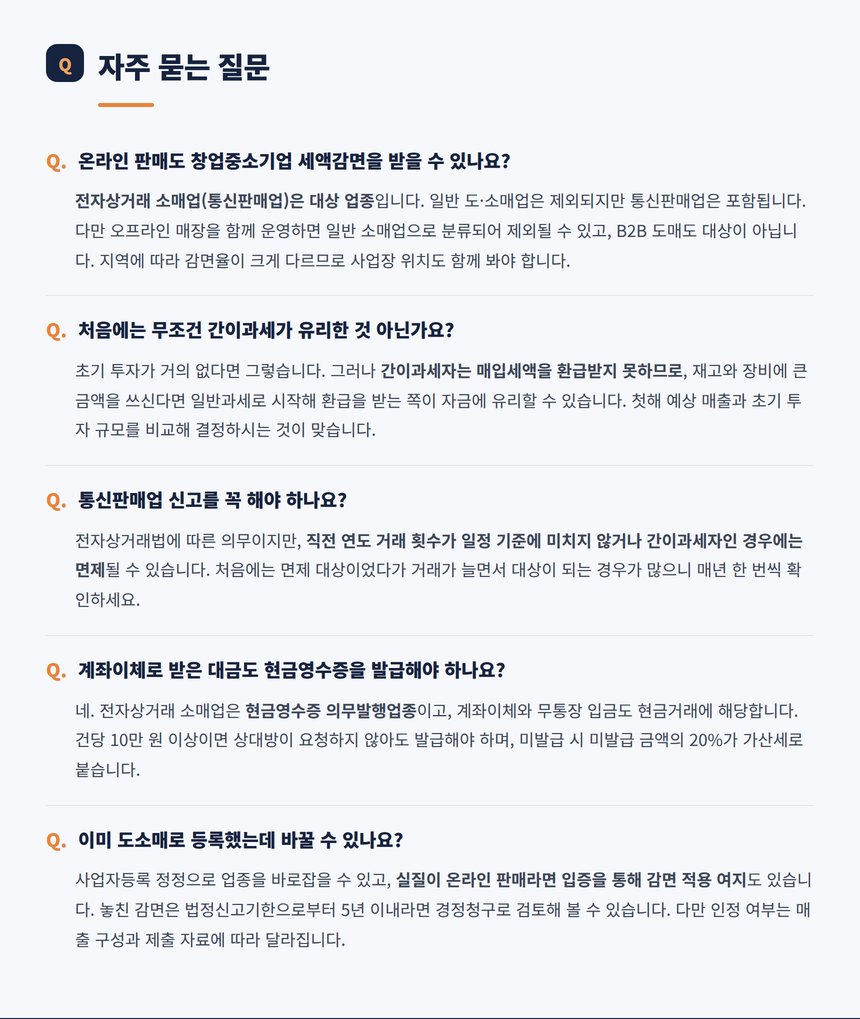 Q 자주 묻는 질문

Q. 온라인 판매도 창업중소기업 세액감면을 받을 수 있나요?

전자상거래 소매업(통신판매업)은 대상 업종입니다. 일반 도·소매업은 제외되지만 통신판매업은 포함됩니다. 다만 오프라인 매장을 함께 운영하면 일반 소매업으로 분류되어 제외될 수 있고, B2B 도매도 대상이 아닙니다. 지역에 따라 감면율이 크게 다르므로 사업장 위치도 함께 봐야 합니다.

Q. 처음에는 무조건 간이과세가 유리한 것 아닌가요?

초기 투자가 거의 없다면 그렇습니다. 그러나 간이과세자는 매입세액을 환급받지 못하므로, 재고와 장비에 큰 금액을 쓰신다면 일반과세로 시작해 환급을 받는 쪽이 자금에 유리할 수 있습니다. 첫해 예상 매출과 초기 투자 규모를 비교해 결정하시는 것이 맞습니다.

Q. 통신판매업 신고를 꼭 해야 하나요?

전자상거래법에 따른 의무이지만, 직전 연도 거래 횟수가 일정 기준에 미치지 않거나 간이과세자인 경우에는 면제될 수 있습니다. 처음에는 면제 대상이었다가 거래가 늘면서 대상이 되는 경우가 많으니 매년 한 번씩 확인하세요.

Q. 계좌이체로 받은 대금도 현금영수증을 발급해야 하나요?

네. 전자상거래 소매업은 현금영수증 의무발행업종이고, 계좌이체와 무통장 입금도 현금거래에 해당합니다. 건당 10만 원 이상이면 상대방이 요청하지 않아도 발급해야 하며, 미발급 시 미발급 금액의 20%가 가산세로 붙습니다.

Q. 이미 도소매로 등록했는데 바꿀 수 있나요?

사업자등록 정정으로 업종을 바로잡을 수 있고, 실질이 온라인 판매라면 입증을 통해 감면 적용 여지도 있습니다. 놓친 감면은 법정신고기한으로부터 5년 이내라면 경정청구로 검토해 볼 수 있습니다. 다만 인정 여부는 매출 구성과 제출 자료에 따라 달라집니다.